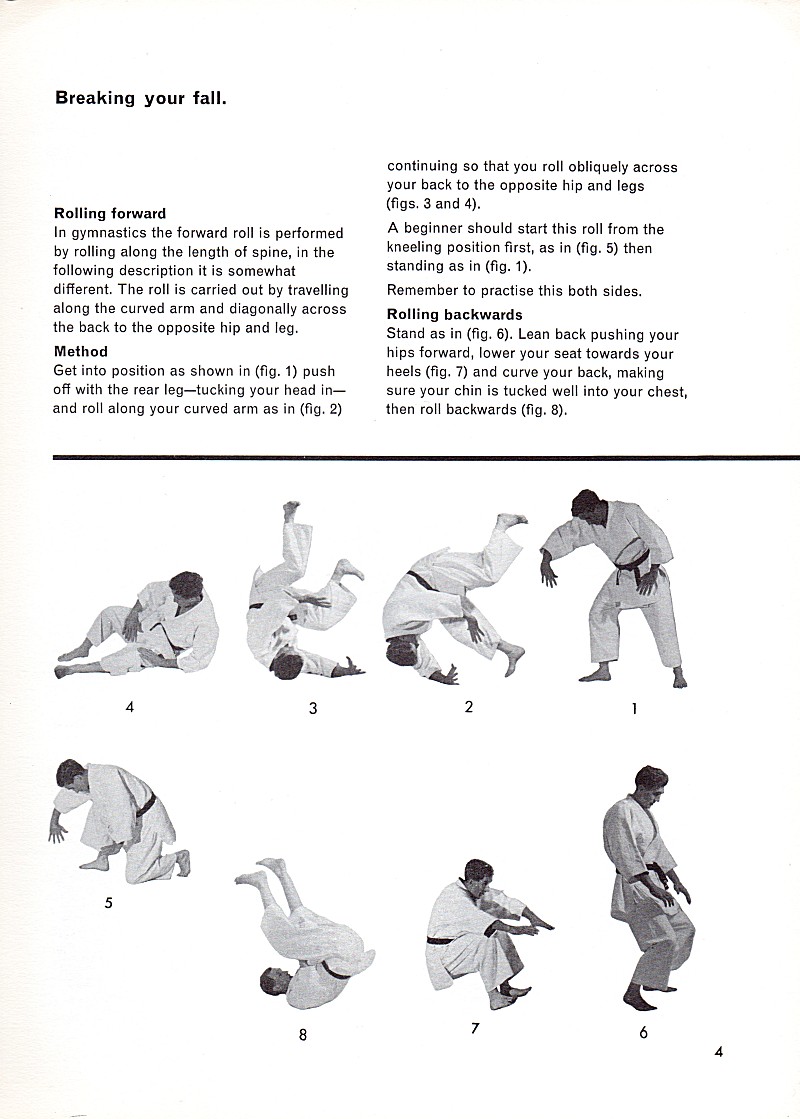 Breaking your fall.

Rolling forward
In gymnastics the forward roll is performed by rolling along the length of spine, in the following description it is somewhat different. The roll is carried out by travelling along the curved arm and diagonally across the back to the opposite hip and leg.

Method
Get into position as shown in (fig. 1) push off with the rear leg—tucking your head in—and roll along your curved arm as in (fig. 2) continuing so that you roll obliquely across your back to the opposite hip and legs (figs. 3 and 4).

A beginner should start this roll from the kneeling position first, as in (fig. 5) then standing as in (fig. 1).

Remember to practise this both sides.

Rolling backwards
Stand as in (fig. 6). Lean back pushing your hips forward, lower your seat towards your heels (fig. 7) and curve your back, making sure your chin is tucked well into your chest, then roll backwards (fig. 8).

4

3

2

1

5

8

7

6

4